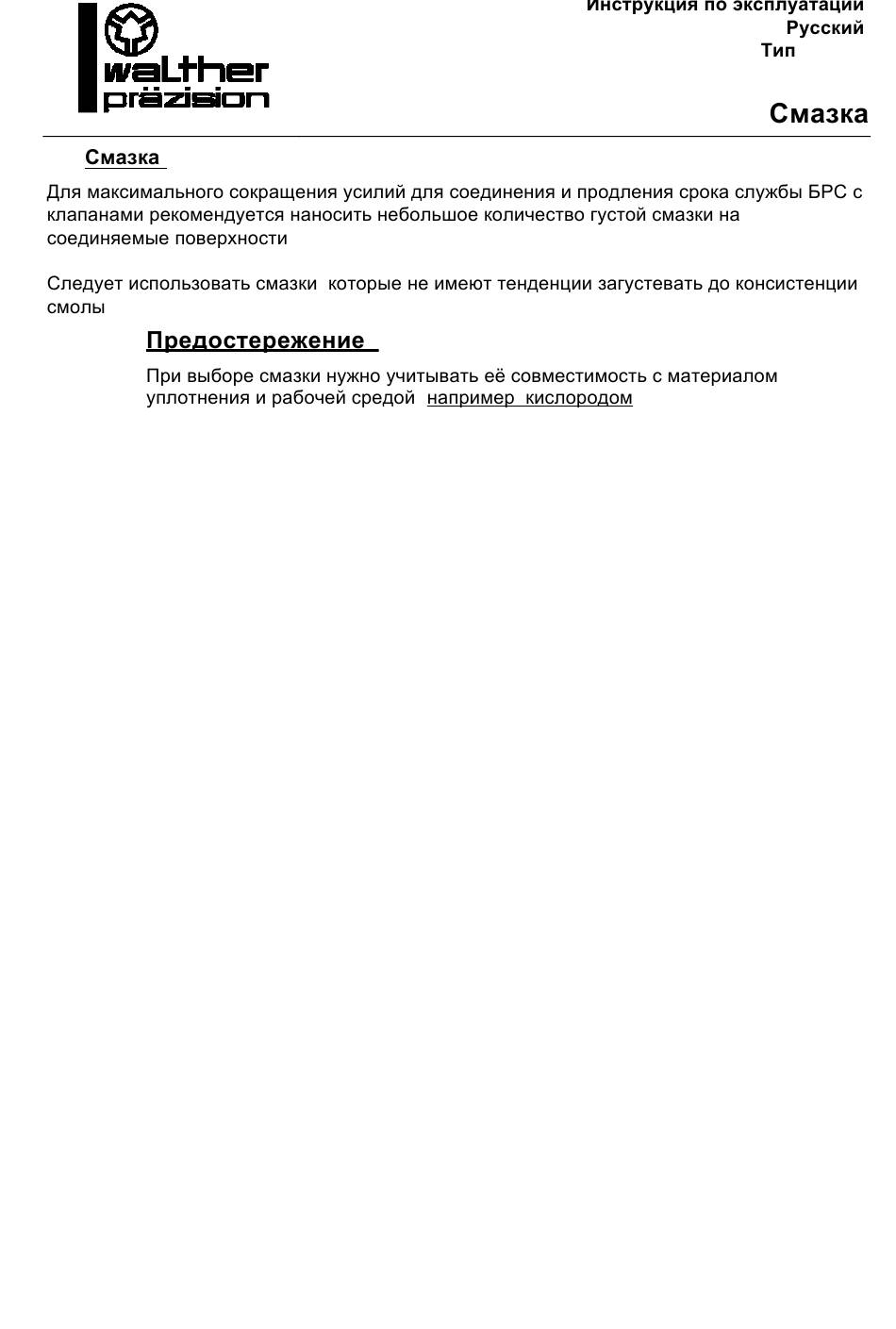 walther präzision

Инструкция по эксплуатации
Русский
Тип

Смазка

Смазка

Для максимального сокращения усилий для соединения и продления срока службы БРС с клапанами рекомендуется наносить небольшое количество густой смазки на соединяемые поверхности

Следует использовать смазки которые не имеют тенденции загустевать до консистенции смолы

Предостережение

При выборе смазки нужно учитывать её совместимость с материалом уплотнения и рабочей средой например кислородом